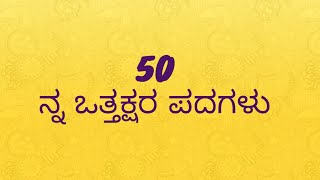 50
ನ್ನ ಒತ್ತಕ್ಷರ ಪದಗಳು